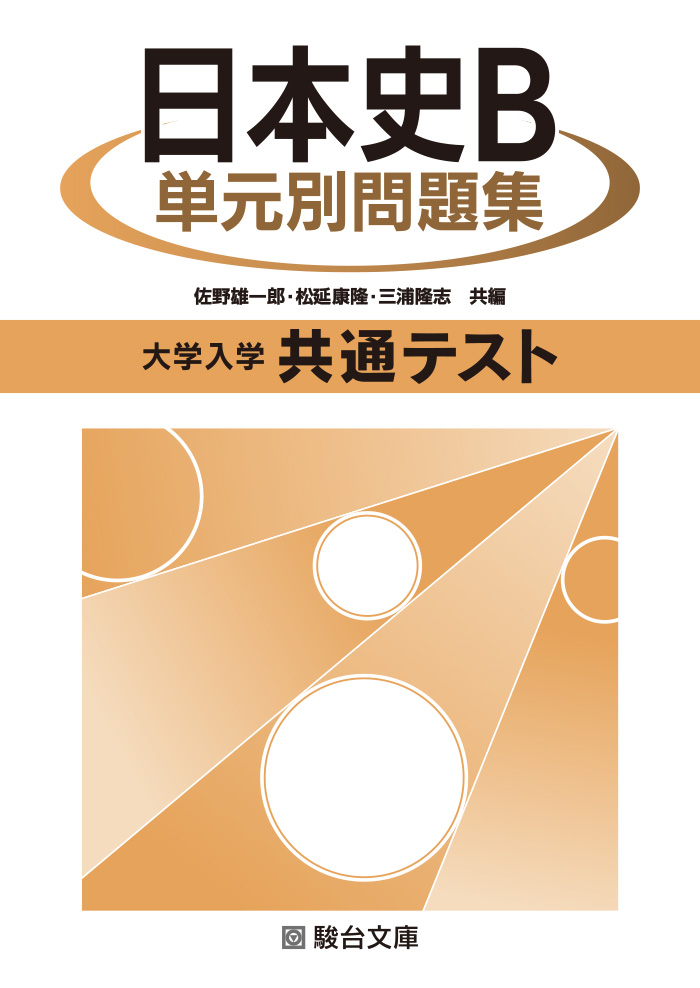 日本史B
単元別問題集

佐野雄一郎・松延康隆・三浦隆志　共編

大学入学 共通テスト

駿台文庫